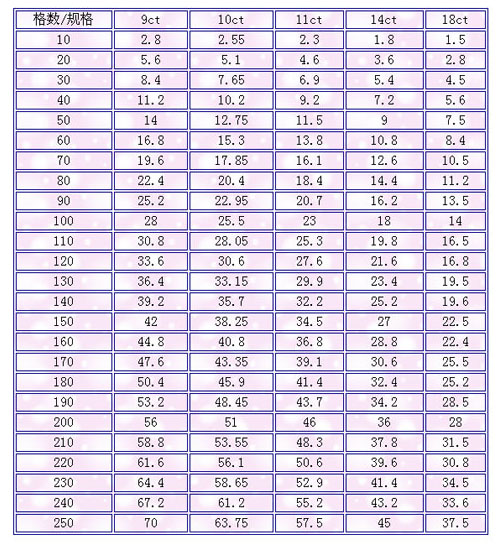 | 格数/规格 | 9ct | 10ct | 11ct | 14ct | 18ct |
|---|---|---|---|---|---|
| 10 | 2.8 | 2.55 | 2.3 | 1.8 | 1.5 |
| 20 | 5.6 | 5.1 | 4.6 | 3.6 | 2.8 |
| 30 | 8.4 | 7.65 | 6.9 | 5.4 | 4.5 |
| 40 | 11.2 | 10.2 | 9.2 | 7.2 | 5.6 |
| 50 | 14 | 12.75 | 11.5 | 9 | 7.5 |
| 60 | 16.8 | 15.3 | 13.8 | 10.8 | 8.4 |
| 70 | 19.6 | 17.85 | 16.1 | 12.6 | 10.5 |
| 80 | 22.4 | 20.4 | 18.4 | 14.4 | 11.2 |
| 90 | 25.2 | 22.95 | 20.7 | 16.2 | 13.5 |
| 100 | 28 | 25.5 | 23 | 18 | 14 |
| 110 | 30.8 | 28.05 | 25.3 | 19.8 | 16.5 |
| 120 | 33.6 | 30.6 | 27.6 | 21.6 | 16.8 |
| 130 | 36.4 | 33.15 | 29.9 | 23.4 | 19.5 |
| 140 | 39.2 | 35.7 | 32.2 | 25.2 | 19.6 |
| 150 | 42 | 38.25 | 34.5 | 27 | 22.5 |
| 160 | 44.8 | 40.8 | 36.8 | 28.8 | 22.4 |
| 170 | 47.6 | 43.35 | 39.1 | 30.6 | 25.5 |
| 180 | 50.4 | 45.9 | 41.4 | 32.4 | 25.2 |
| 190 | 53.2 | 48.45 | 43.7 | 34.2 | 28.5 |
| 200 | 56 | 51 | 46 | 36 | 28 |
| 210 | 58.8 | 53.55 | 48.3 | 37.8 | 31.5 |
| 220 | 61.6 | 56.1 | 50.6 | 39.6 | 30.8 |
| 230 | 64.4 | 58.65 | 52.9 | 41.4 | 34.5 |
| 240 | 67.2 | 61.2 | 55.2 | 43.2 | 33.6 |
| 250 | 70 | 63.75 | 57.5 | 45 | 37.5 |